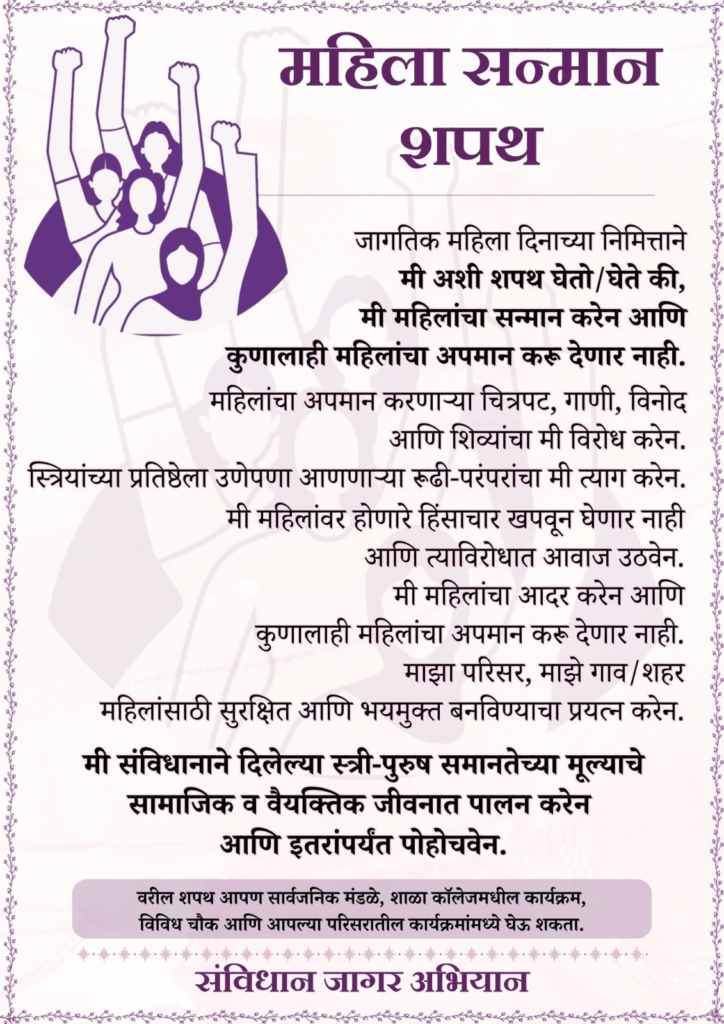 महिला सन्मान शपथ

जागतिक महिला दिनाच्या निमित्ताने
मी अशी शपथ घेतो/घेते की,
मी महिलांचा सन्मान करेन आणि
कुणालाही महिलांचा अपमान करू देणार नाही.

महिलांचा अपमान करणाऱ्या चित्रपट, गाणी, विनोद आणि शिव्यांचा मी विरोध करेन.
स्त्रियांच्या प्रतिष्ठेला उणेपणा आणणाऱ्या रूढी-परंपरांचा मी त्याग करेन.
मी महिलांवर होणारे हिंसाचार खपवून घेणार नाही आणि त्याविरोधात आवाज उठवेन.
मी महिलांचा आदर करेन आणि कुणालाही महिलांचा अपमान करू देणार नाही.
माझा परिसर, माझे गाव/शहर महिलांसाठी सुरक्षित आणि भयमुक्त बनविण्याचा प्रयत्न करेन.

मी संविधानाने दिलेल्या स्त्री-पुरुष समानतेच्या मूल्याचे सामाजिक व वैयक्तिक जीवनात पालन करेन आणि इतरांपर्यंत पोहोचवेन.

वरील शपथ आपण सार्वजनिक मंडळे, शाळा कॉलेजमधील कार्यक्रम, विविध चौक आणि आपल्या परिसरातील कार्यक्रमांमध्ये घेऊ शकता.

संविधान जागर अभियान